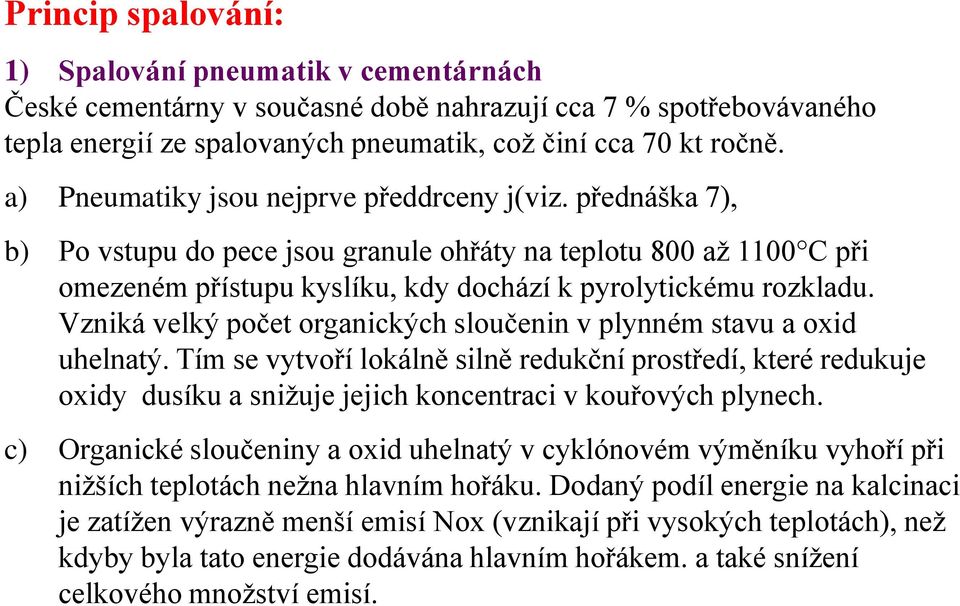 Princip spalování:

1) Spalování pneumatik v cementárnách
České cementárny v současné době nahrazují cca 7 % spotřebovávaného tepla energií ze spalovaných pneumatik, což činí cca 70 kt ročně.

a) Pneumatiky jsou nejprve předdrceny j(viz. přednáška 7),

b) Po vstupu do pece jsou granule ohřáty na teplotu 800 až 1100°C při omezeném přístupu kyslíku, kdy dochází k pyrolytickému rozkladu. Vzniká velký počet organických sloučenin v plynném stavu a oxid uhelnatý. Tím se vytvoří lokálně silně redukční prostředí, které redukuje oxidy dusíku a snižuje jejich koncentraci v kouřových plynech.

c) Organické sloučeniny a oxid uhelnatý v cyklónovém výměníku vyhoří při nižších teplotách nežna hlavním hořáku. Dodaný podíl energie na kalcinaci je zatížen výrazně menší emisí Nox (vznikají při vysokých teplotách), než kdyby byla tato energie dodávána hlavním hořákem. a také snížení celkového množství emisí.